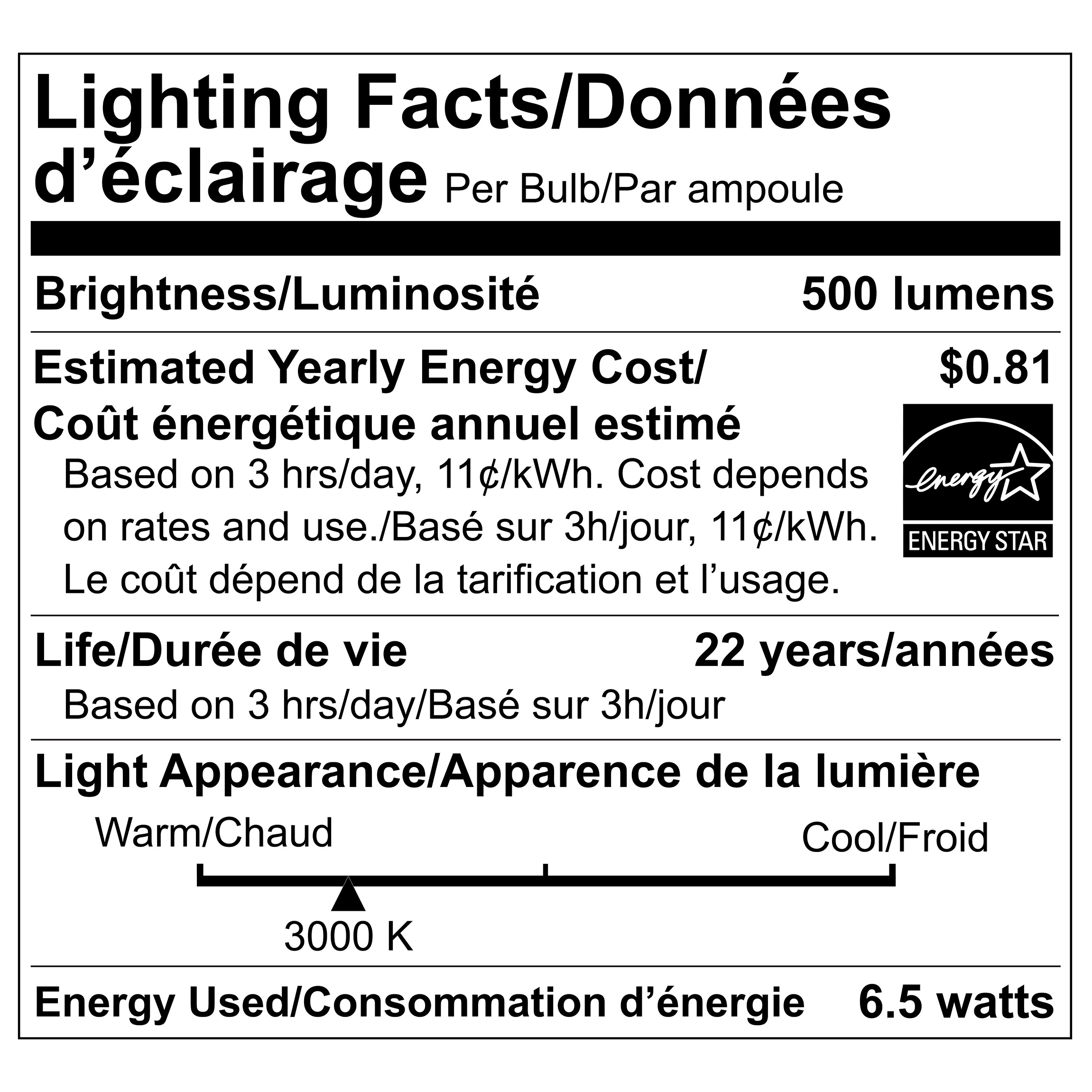 Lighting Facts/Données d'éclairage Per Bulb/Par ampoule

Brightness/Luminosité 500 lumens

Estimated Yearly Energy Cost/ Coût énergétique annuel estimé $0.81

Based on 3 hrs/day, 11¢/kWh. Cost depends on rates and use./Basé sur 3h/jour, 11¢/kWh. Le coût dépend de la tarification et l'usage.

energy ENERGY STAR

Life/Durée de vie 22 years/années

Based on 3 hrs/day/Basé sur 3h/jour

Light Appearance/Apparence de la lumière

Warm/Chaud

Cool/Froid

3000 K

Energy Used/Consommation d'énergie 6.5 watts